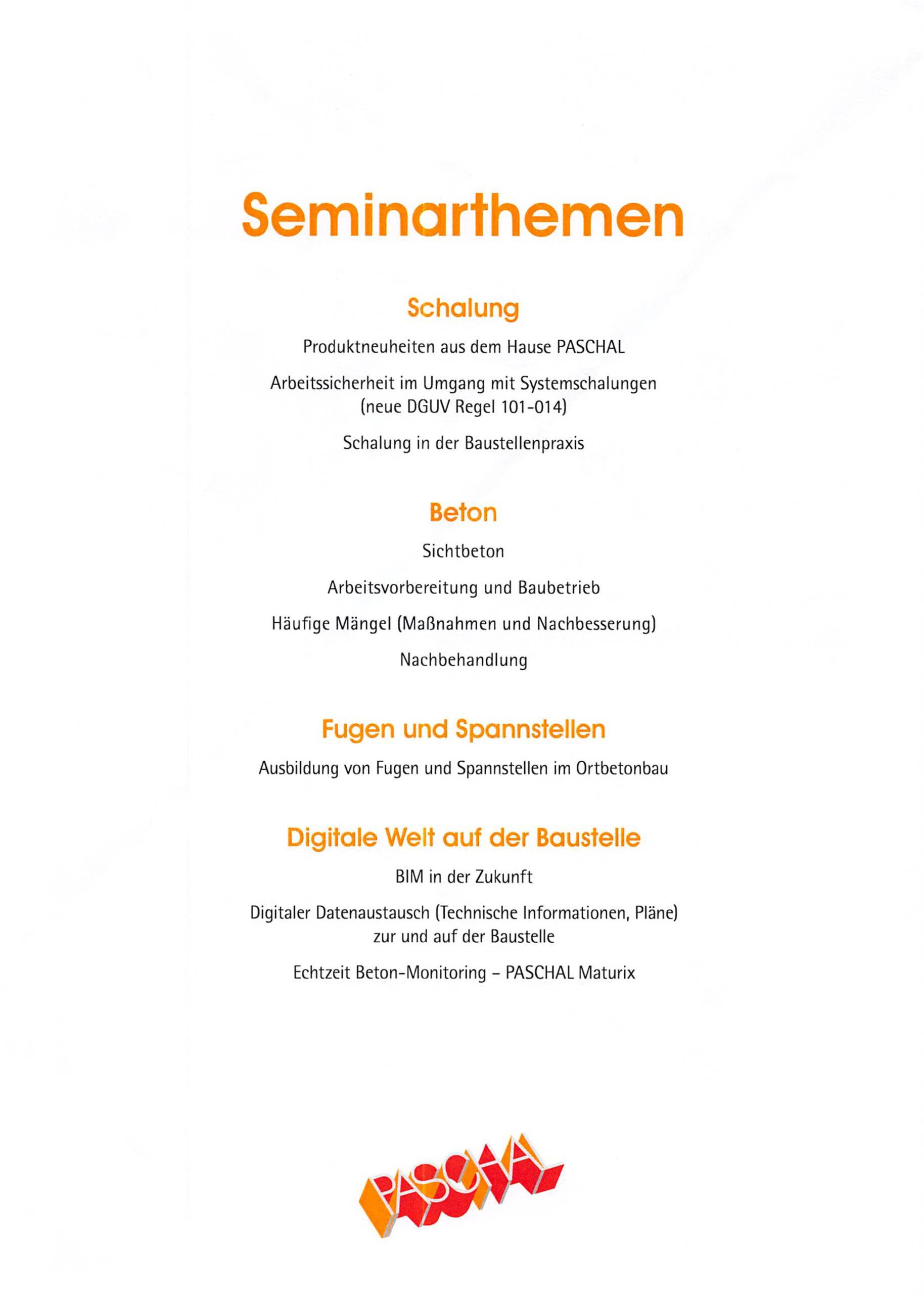 Seminarthemen

Schalung

Produktneuheiten aus dem Hause PASCHAL

Arbeitssicherheit im Umgang mit Systemschalungen (neue DGUV Regel 101-014)

Schalung in der Baustellenpraxis

Beton

Sichtbeton

Arbeitsvorbereitung und Baubetrieb

Häufige Mängel (Maßnahmen und Nachbesserung)

Nachbehandlung

Fugen und Spannstellen

Ausbildung von Fugen und Spannstellen im Ortbetonbau

Digitale Welt auf der Baustelle

BIM in der Zukunft

Digitaler Datenaustausch (Technische Informationen, Pläne) zur und auf der Baustelle

Echtzeit Beton-Monitoring – PASCHAL Maturix

PASCHAL